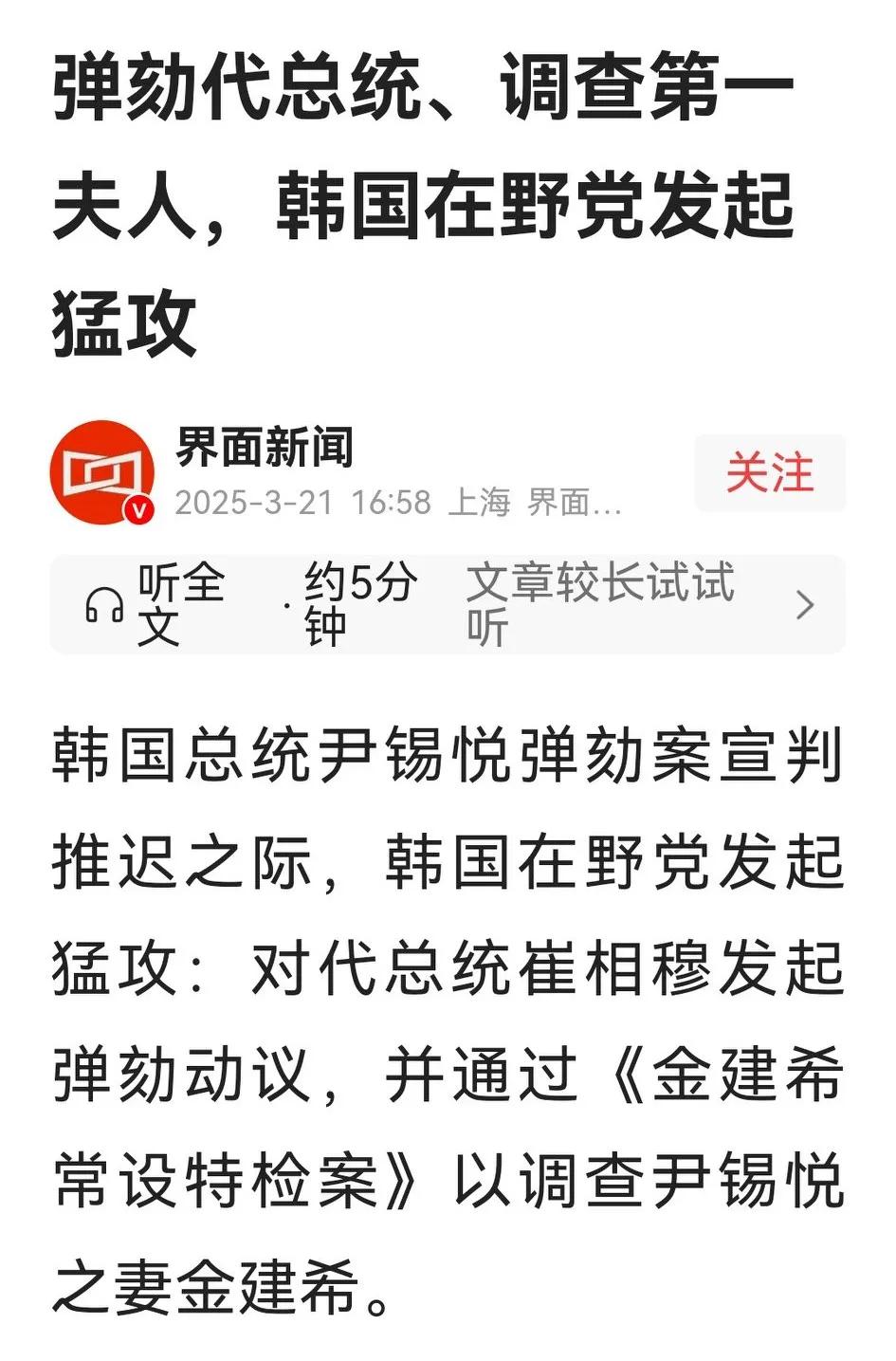 弹劾代总统、调查第一夫人，韩国在野党发起猛攻

界面新闻
2025-3-21 16:58 上海 界面...

关注

听全文 · 约5分钟 文章较长试试听

韩国总统尹锡悦弹劾案宣判推迟之际，韩国在野党发起猛攻：对代总统崔相穆发起弹劾动议，并通过《金建希常设特检案》以调查尹锡悦之妻金建希。